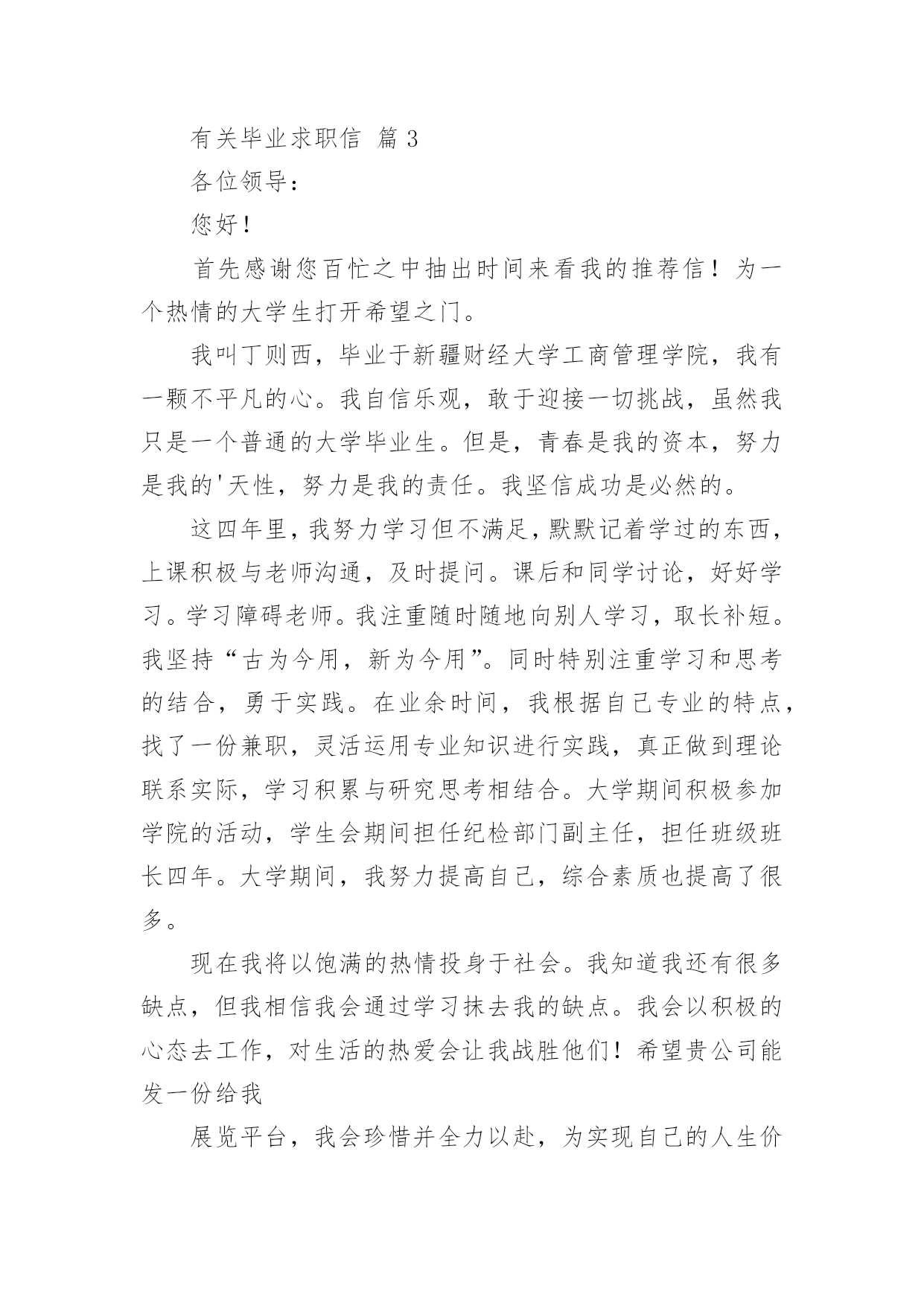 有关毕业求职信 篇 3

各位领导：

您好！

首先感谢您百忙之中抽出时间来看我的推荐信！为一个热情的大学生打开希望之门。

我叫丁则西，毕业于新疆财经大学工商管理学院，我有一颗不平凡的心。我自信乐观，敢于迎接一切挑战，虽然我只是一个普通的大学毕业生。但是，青春是我的资本，努力是我的'天性，努力是我的责任。我坚信成功是必然的。

这四年里，我努力学习但不满足，默默记着学过的东西，上课积极与老师沟通，及时提问。课后和同学讨论，好好学习。学习障碍老师。我注重随时随地向别人学习，取长补短。我坚持“古为今用，新为今用”。同时特别注重学习和思考的结合，勇于实践。在业余时间，我根据自己专业的特点，找了一份兼职，灵活运用专业知识进行实践，真正做到理论联系实际，学习积累与研究思考相结合。大学期间积极参加学院的活动，学生会期间担任纪检部门副主任，担任班级班长四年。大学期间，我努力提高自己，综合素质也提高了很多。

现在我将以饱满的热情投身于社会。我知道我还有很多缺点，但我相信我会通过学习抹去我的缺点。我会以积极的心态去工作，对生活的热爱会让我战胜他们！希望贵公司能发一份给我

展览平台，我会珍惜并全力以赴，为实现自己的人生价